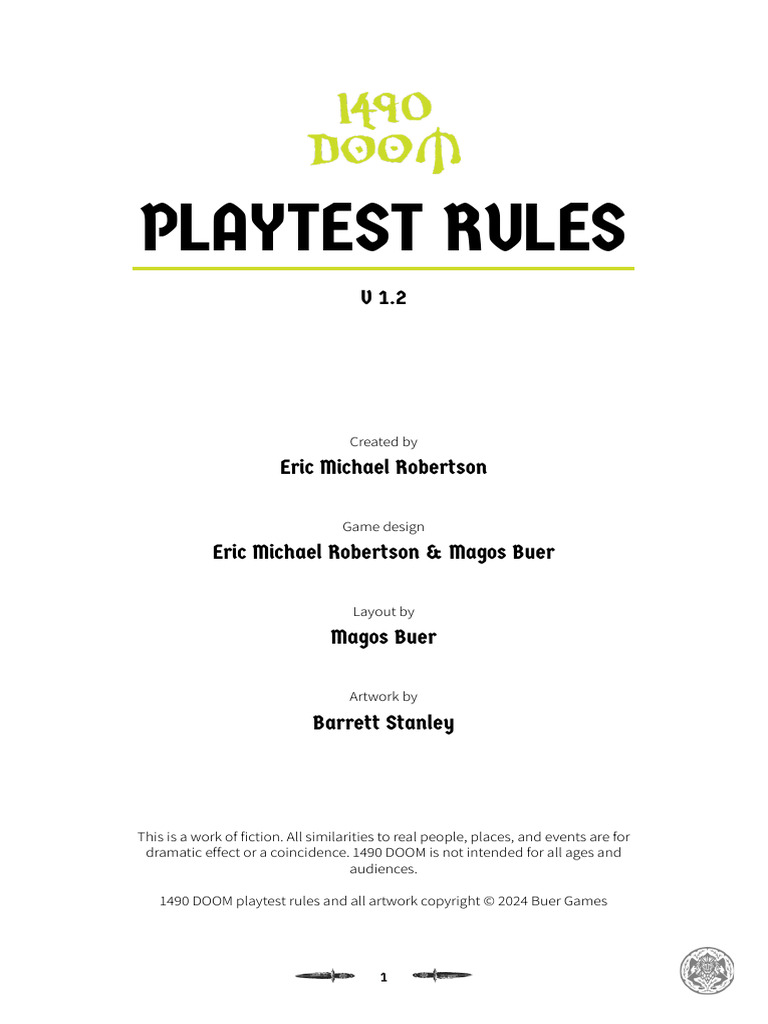 1490 DOOM

PLAYTEST RULES

V 1.2

Created by
Eric Michael Robertson

Game design
Eric Michael Robertson & Magos Buer

Layout by
Magos Buer

Artwork by
Barrett Stanley

This is a work of fiction. All similarities to real people, places, and events are for dramatic effect or a coincidence. 1490 DOOM is not intended for all ages and audiences.

1490 DOOM playtest rules and all artwork copyright © 2024 Buer Games

1